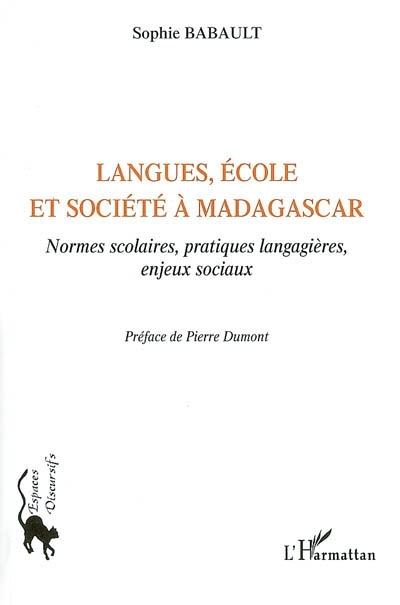 Sophie BABAULT

LANGUES, ÉCOLE ET SOCIÉTÉ À MADAGASCAR

Normes scolaires, pratiques langagières, enjeux sociaux

Préface de Pierre Dumont

Espaces Discursifs

L'Harmattan